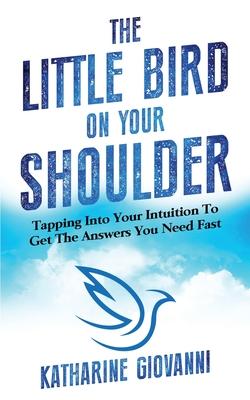 THE LITTLE BIRD ON YOUR SHOULDER

Tapping Into Your Intuition To Get The Answers You Need Fast

KATHARINE GIOVANNI